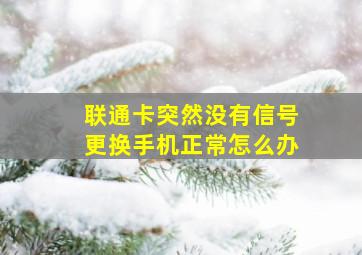 联通卡突然没有信号
更换手机正常怎么办